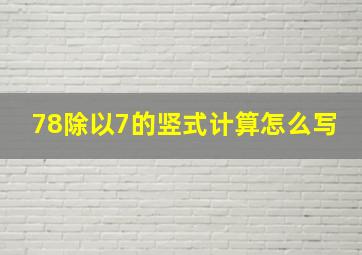 78除以7的竖式计算怎么写